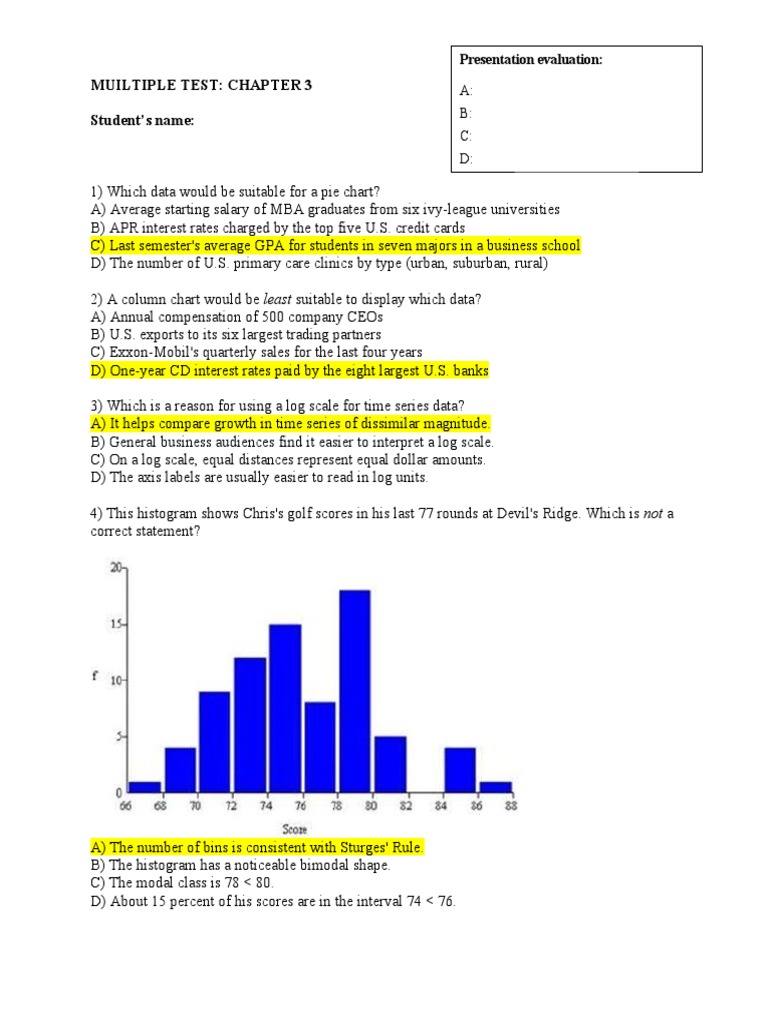 MUILTIPLE TEST: CHAPTER 3

Student's name:

Presentation evaluation:
A:
B:
C:
D:

1) Which data would be suitable for a pie chart?
A) Average starting salary of MBA graduates from six ivy-league universities
B) APR interest rates charged by the top five U.S. credit cards
C) Last semester's average GPA for students in seven majors in a business school
D) The number of U.S. primary care clinics by type (urban, suburban, rural)

2) A column chart would be least suitable to display which data?
A) Annual compensation of 500 company CEOs
B) U.S. exports to its six largest trading partners
C) Exxon-Mobil's quarterly sales for the last four years
D) One-year CD interest rates paid by the eight largest U.S. banks

3) Which is a reason for using a log scale for time series data?
A) It helps compare growth in time series of dissimilar magnitude.
B) General business audiences find it easier to interpret a log scale.
C) On a log scale, equal distances represent equal dollar amounts.
D) The axis labels are usually easier to read in log units.

4) This histogram shows Chris's golf scores in his last 77 rounds at Devil's Ridge. Which is not a correct statement?

20
15
f
10
5
0
66 68 70 72 74 76 78 80 82 84 86 88
Score

A) The number of bins is consistent with Sturges' Rule.
B) The histogram has a noticeable bimodal shape.
C) The modal class is 78 < 80.
D) About 15 percent of his scores are in the interval 74 < 76.